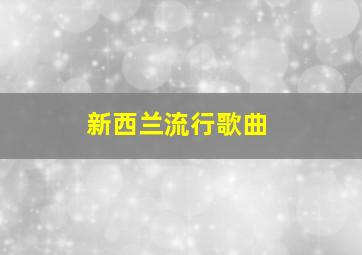 新西兰流行歌曲